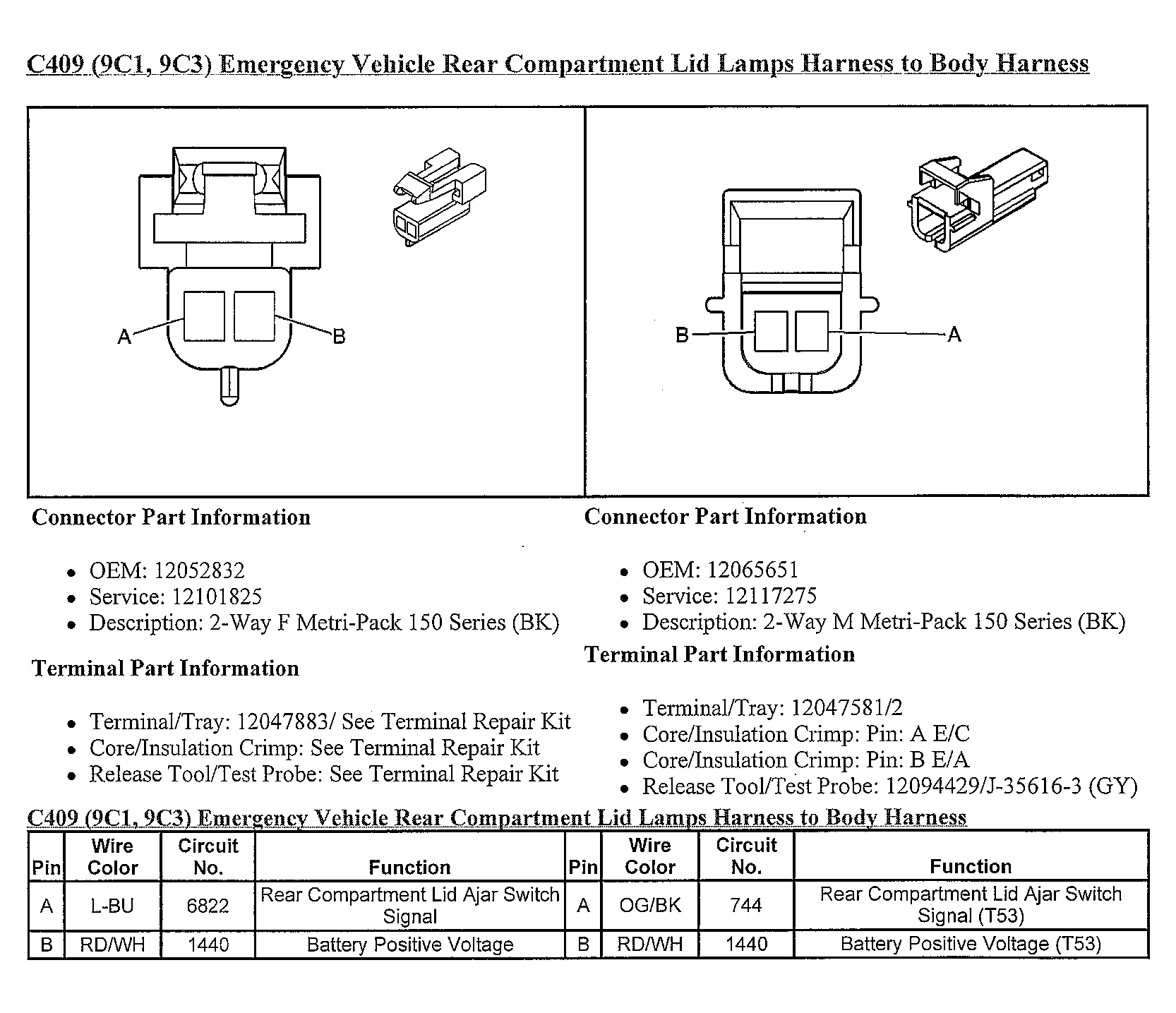 C409 (9C1, 9C3) Emergency Vehicle Rear Compartment Lid Lamps Harness to Body Harness

A
B

B
A

Connector Part Information

- OEM: 12052832
- Service: 12101825
- Description: 2-Way F Metri-Pack 150 Series (BK)

Terminal Part Information

- Terminal/Tray: 12047883/ See Terminal Repair Kit
- Core/Insulation Crimp: See Terminal Repair Kit
- Release Tool/Test Probe: See Terminal Repair Kit

Connector Part Information

- OEM: 12065651
- Service: 12117275
- Description: 2-Way M Metri-Pack 150 Series (BK)

Terminal Part Information

- Terminal/Tray: 12047581/2
- Core/Insulation Crimp: Pin: A E/C
- Core/Insulation Crimp: Pin: B E/A
- Release Tool/Test Probe: 12094429/J-35616-3 (GY)

C409 (9C1, 9C3) Emergency Vehicle Rear Compartment Lid Lamps Harness to Body Harness

| Pin | Wire Color | Circuit No. | Function | Pin | Wire Color | Circuit No. | Function |
|---|---|---|---|---|---|---|---|
| A | L-BU | 6822 | Rear Compartment Lid Ajar Switch Signal | A | OG/BK | 744 | Rear Compartment Lid Ajar Switch Signal (T53) |
| B | RD/WH | 1440 | Battery Positive Voltage | B | RD/WH | 1440 | Battery Positive Voltage (T53) |